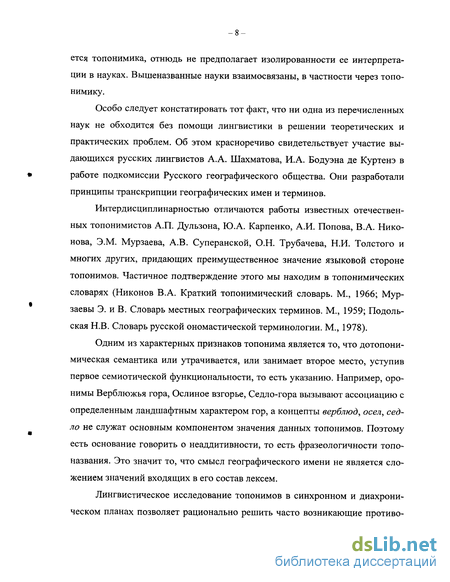 – 8 –

ется топонимика, отнюдь не предполагает изолированности ее интерпретации в науках. Вышеназванные науки взаимосвязаны, в частности через топонимику.

Особо следует констатировать тот факт, что ни одна из перечисленных наук не обходится без помощи лингвистики в решении теоретических и практических проблем. Об этом красноречиво свидетельствует участие выдающихся русских лингвистов А.А. Шахматова, И.А. Бодуэна де Куртенэ в работе подкомиссии Русского географического общества. Они разработали принципы транскрипции географических имен и терминов.

Интердисциплинарностью отличаются работы известных отечественных топонимистов А.П. Дульзона, Ю.А. Карпенко, А.И. Попова, В.А. Никонова, Э.М. Мурзаева, А.В. Суперанской, О.Н. Трубачева, Н.И. Толстого и многих других, придающих преимущественное значение языковой стороне топонимов. Частичное подтверждение этого мы находим в топонимических словарях (Никонов В.А. Краткий топонимический словарь. М., 1966; Мурзаевы Э. и В. Словарь местных географических терминов. М., 1959; Подольская Н.В. Словарь русской ономастической терминологии. М., 1978).

Одним из характерных признаков топонима является то, что дотопонимическая семантика или утрачивается, или занимает второе место, уступив первое семиотической функциональности, то есть указанию. Например, оронимы Верблюжья гора, Ослиное взгорье, Седло-гора вызывают ассоциацию с определенным ландшафтным характером гор, а концепты верблюд, осел, седло не служат основным компонентом значения данных топонимов. Поэтому есть основание говорить о неаддитивности, то есть фразеологичности топоназвания. Это значит то, что смысл географического имени не является сложением значений входящих в его состав лексем.

Лингвистическое исследование топонимов в синхронном и диахроническом планах позволяет рационально решить часто возникающие противо-

dsLib.net
библиотека диссертаций